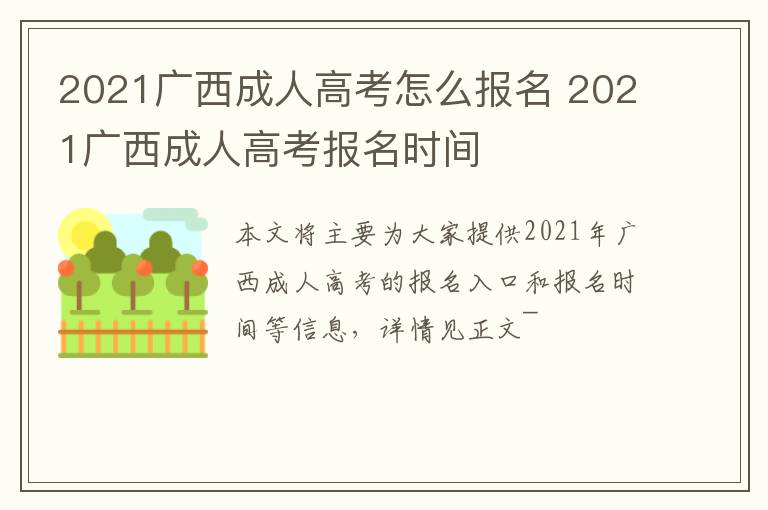 2021广西成人高考怎么报名 2021广西成人高考报名时间

本文将主要为大家提供2021年广西成人高考的报名入口和报名时间等信息，详情见正文¯